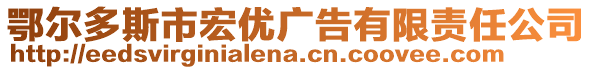 鄂尔多斯市宏优广告有限责任公司
http://eedsvirginialena.cn.coovee.com